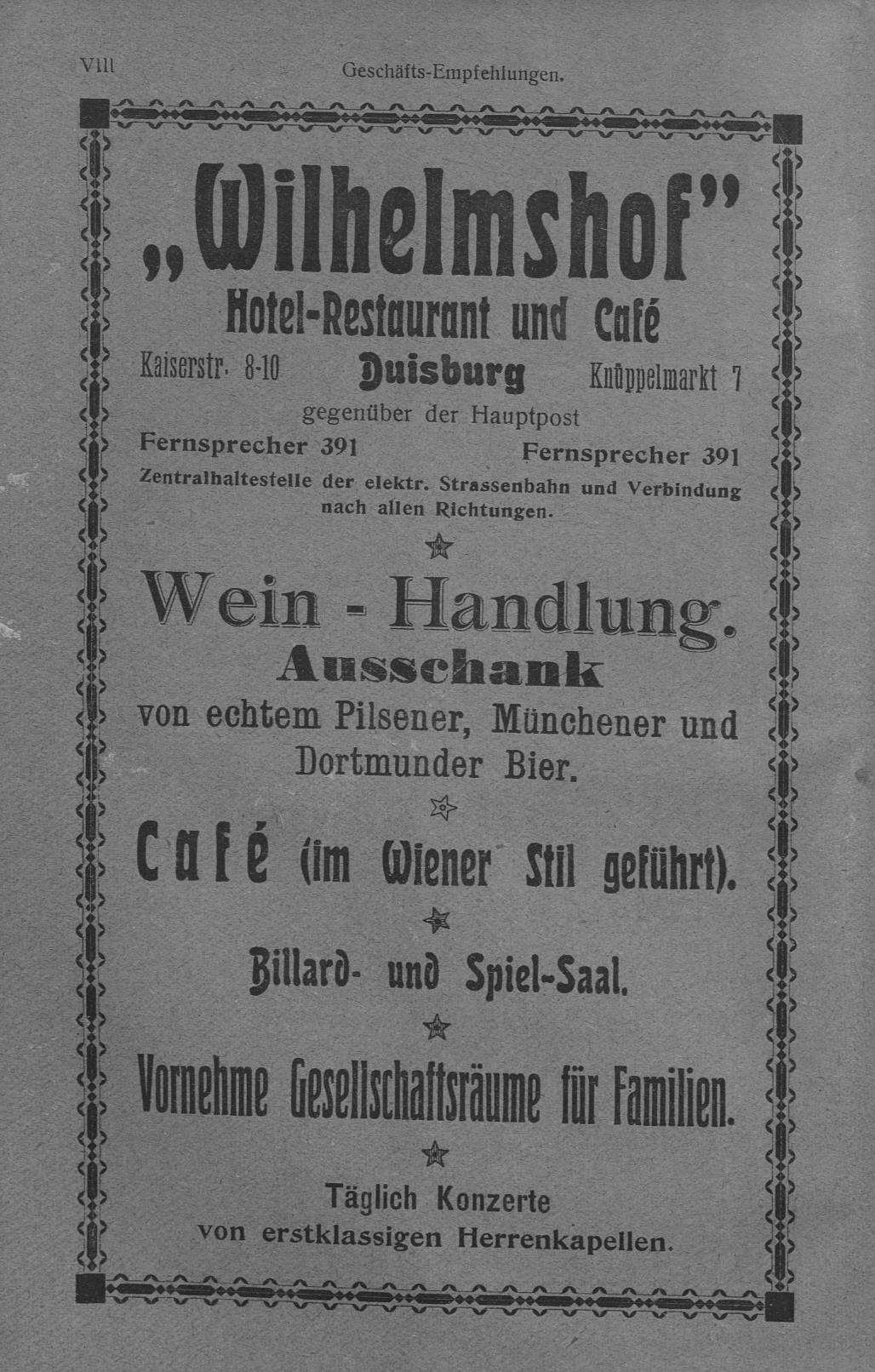 VIII Geschäfts-Empfehlungen.

„Wilhelmshof"

Hotel-Restaurant und Café

Kaiserstr. 8-10 Duisburg Knüppelmarkt 7

gegenüber der Hauptpost

Fernsprecher 391 Fernsprecher 391

Zentralhaltestelle der elektr. Strassenbahn und Verbindung nach allen Richtungen.

Wein - Handlung.

Ausschank

von echtem Pilsener, Münchener und Dortmunder Bier.

Café (im Wiener Stil geführt).

Billard- und Spiel-Saal.

Vornehme Gesellschaftsräume für Familien.

Täglich Konzerte von erstklassigen Herrenkapellen.